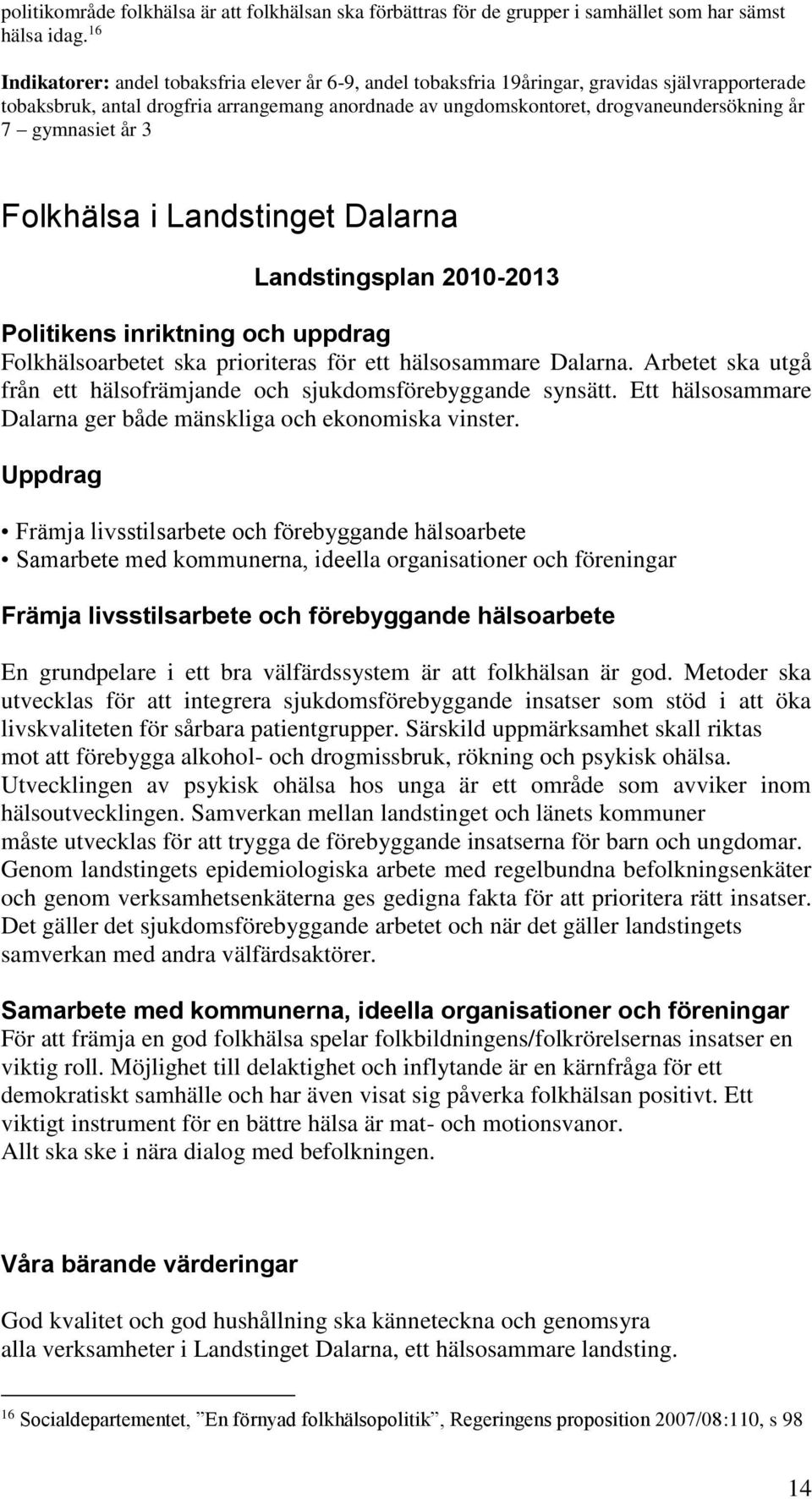 politikområde folkhälsa är att folkhälsan ska förbättras för de grupper i samhället som har sämst hälsa idag.$^{16}$

Indikatorer: andel tobaksfria elever år 6-9, andel tobaksfria 19åringar, gravidas självrapporterade tobaksbruk, antal drogfria arrangemang anordnade av ungdomskontoret, drogvaneundersökning år 7 – gymnasiet år 3

Folkhälsa i Landstinget Dalarna

Landstingsplan 2010-2013

Politikens inriktning och uppdrag
Folkhälsoarbetet ska prioriteras för ett hälsosammare Dalarna. Arbetet ska utgå från ett hälsofrämjande och sjukdomsförebyggande synsätt. Ett hälsosammare Dalarna ger både mänskliga och ekonomiska vinster.

Uppdrag

• Främja livsstilsarbete och förebyggande hälsoarbete
• Samarbete med kommunerna, ideella organisationer och föreningar

Främja livsstilsarbete och förebyggande hälsoarbete

En grundpelare i ett bra välfärdssystem är att folkhälsan är god. Metoder ska utvecklas för att integrera sjukdomsförebyggande insatser som stöd i att öka livskvaliteten för sårbara patientgrupper. Särskild uppmärksamhet skall riktas mot att förebygga alkohol- och drogmissbruk, rökning och psykisk ohälsa. Utvecklingen av psykisk ohälsa hos unga är ett område som avviker inom hälsoutvecklingen. Samverkan mellan landstinget och länets kommuner måste utvecklas för att trygga de förebyggande insatserna för barn och ungdomar. Genom landstingets epidemiologiska arbete med regelbundna befolkningsenkäter och genom verksamhetsenkäterna ges gedigna fakta för att prioritera rätt insatser. Det gäller det sjukdomsförebyggande arbetet och när det gäller landstingets samverkan med andra välfärdsaktörer.

Samarbete med kommunerna, ideella organisationer och föreningar
För att främja en god folkhälsa spelar folkbildningens/folkrörelsernas insatser en viktig roll. Möjlighet till delaktighet och inflytande är en kärnfråga för ett demokratiskt samhälle och har även visat sig påverka folkhälsan positivt. Ett viktigt instrument för en bättre hälsa är mat- och motionsvanor.
Allt ska ske i nära dialog med befolkningen.

Våra bärande värderingar

God kvalitet och god hushållning ska känneteckna och genomsyra alla verksamheter i Landstinget Dalarna, ett hälsosammare landsting.

$^{16}$ Socialdepartementet, ”En förnyad folkhälsopolitik”, Regeringens proposition 2007/08:110, s 98

14